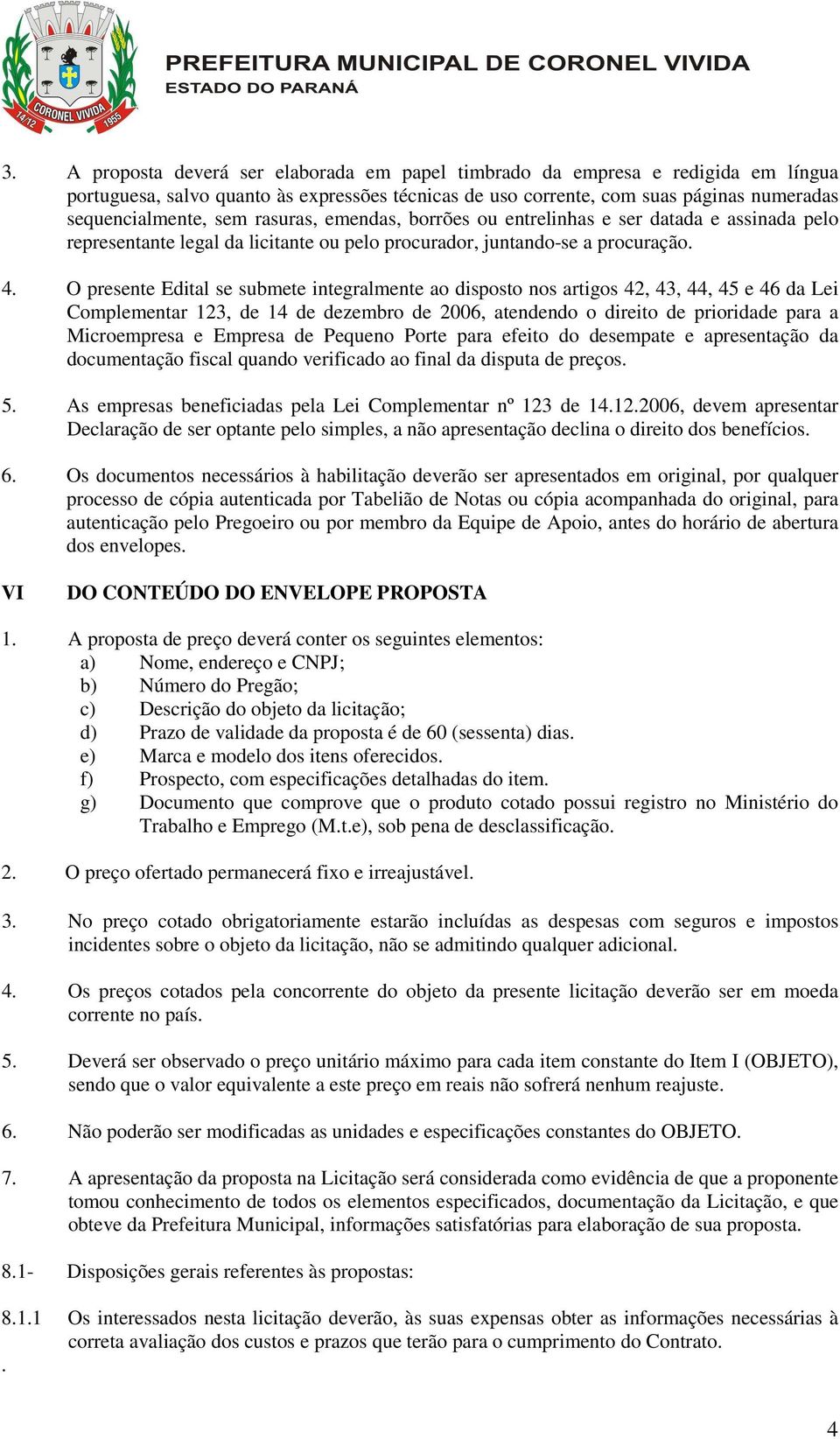 CORONEL VIVIDA
14/12
1955

PREFEITURA MUNICIPAL DE CORONEL VIVIDA
ESTADO DO PARANÁ

3. A proposta deverá ser elaborada em papel timbrado da empresa e redigida em língua portuguesa, salvo quanto às expressões técnicas de uso corrente, com suas páginas numeradas sequencialmente, sem rasuras, emendas, borrões ou entrelinhas e ser datada e assinada pelo representante legal da licitante ou pelo procurador, juntando-se a procuração.

4. O presente Edital se submete integralmente ao disposto nos artigos 42, 43, 44, 45 e 46 da Lei Complementar 123, de 14 de dezembro de 2006, atendendo o direito de prioridade para a Microempresa e Empresa de Pequeno Porte para efeito do desempate e apresentação da documentação fiscal quando verificado ao final da disputa de preços.

5. As empresas beneficiadas pela Lei Complementar nº 123 de 14.12.2006, devem apresentar Declaração de ser optante pelo simples, a não apresentação declina o direito dos benefícios.

6. Os documentos necessários à habilitação deverão ser apresentados em original, por qualquer processo de cópia autenticada por Tabelião de Notas ou cópia acompanhada do original, para autenticação pelo Pregoeiro ou por membro da Equipe de Apoio, antes do horário de abertura dos envelopes.

VI DO CONTEÚDO DO ENVELOPE PROPOSTA

1. A proposta de preço deverá conter os seguintes elementos:
a) Nome, endereço e CNPJ;
b) Número do Pregão;
c) Descrição do objeto da licitação;
d) Prazo de validade da proposta é de 60 (sessenta) dias.
e) Marca e modelo dos itens oferecidos.
f) Prospecto, com especificações detalhadas do item.
g) Documento que comprove que o produto cotado possui registro no Ministério do Trabalho e Emprego (M.t.e), sob pena de desclassificação.

2. O preço ofertado permanecerá fixo e irreajustável.

3. No preço cotado obrigatoriamente estarão incluídas as despesas com seguros e impostos incidentes sobre o objeto da licitação, não se admitindo qualquer adicional.

4. Os preços cotados pela concorrente do objeto da presente licitação deverão ser em moeda corrente no país.

5. Deverá ser observado o preço unitário máximo para cada item constante do Item I (OBJETO), sendo que o valor equivalente a este preço em reais não sofrerá nenhum reajuste.

6. Não poderão ser modificadas as unidades e especificações constantes do OBJETO.

7. A apresentação da proposta na Licitação será considerada como evidência de que a proponente tomou conhecimento de todos os elementos especificados, documentação da Licitação, e que obteve da Prefeitura Municipal, informações satisfatórias para elaboração de sua proposta.

8.1- Disposições gerais referentes às propostas:

8.1.1 Os interessados nesta licitação deverão, às suas expensas obter as informações necessárias à correta avaliação dos custos e prazos que terão para o cumprimento do Contrato.

.

4